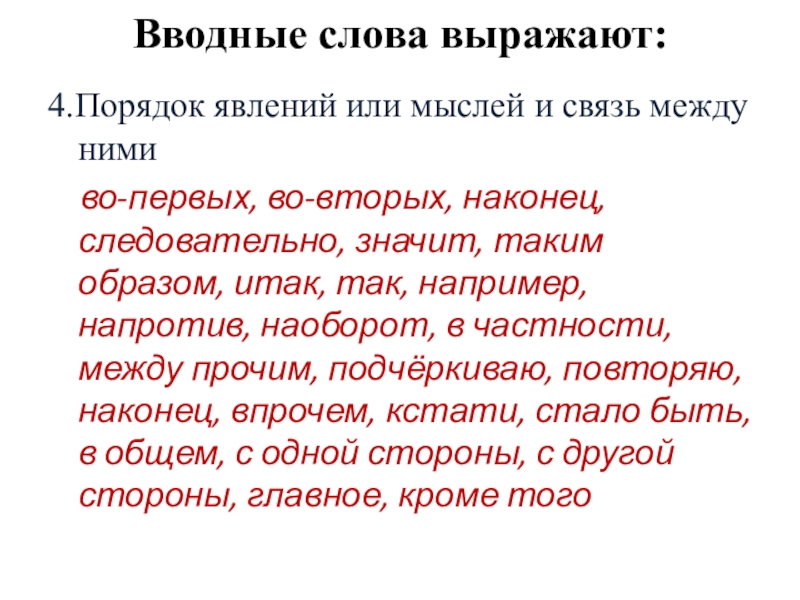 Вводные слова выражают:

4.Порядок явлений или мыслей и связь между ними

во-первых, во-вторых, наконец, следовательно, значит, таким образом, итак, так, например, напротив, наоборот, в частности, между прочим, подчёркиваю, повторяю, наконец, впрочем, кстати, стало быть, в общем, с одной стороны, с другой стороны, главное, кроме того